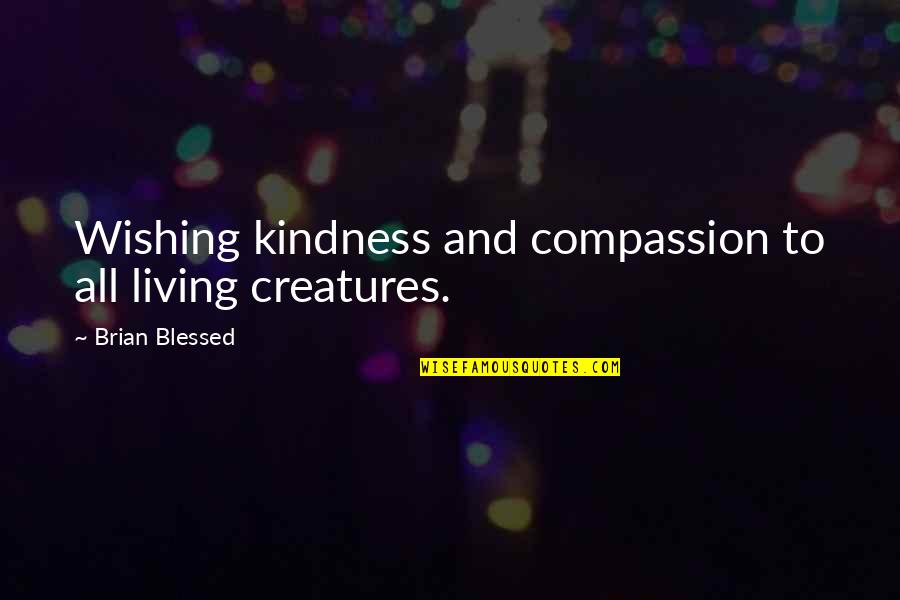 Wishing kindness and compassion to all living creatures.

~ Brian Blessed

WISEFAMOUSQUOTES.COM